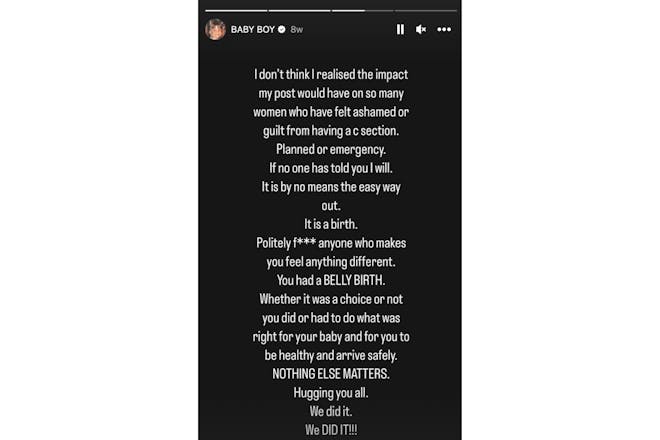 BABY BOY 8w

I don't think I realised the impact my post would have on so many women who have felt ashamed or guilt from having a c section.
Planned or emergency.
If no one has told you I will.
It is by no means the easy way out.
It is a birth.
Politely f*** anyone who makes you feel anything different.
You had a BELLY BIRTH.
Whether it was a choice or not you did or had to do what was right for your baby and for you to be healthy and arrive safely.
NOTHING ELSE MATTERS.
Hugging you all.
We did it.
We DID IT!!!